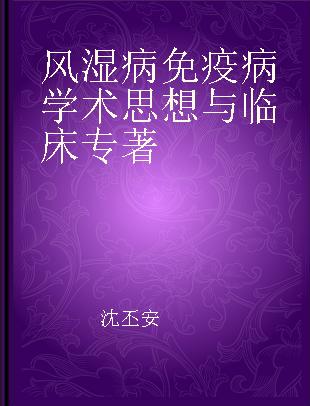 风湿病免疫病学术思想与临床专著

沈丕安